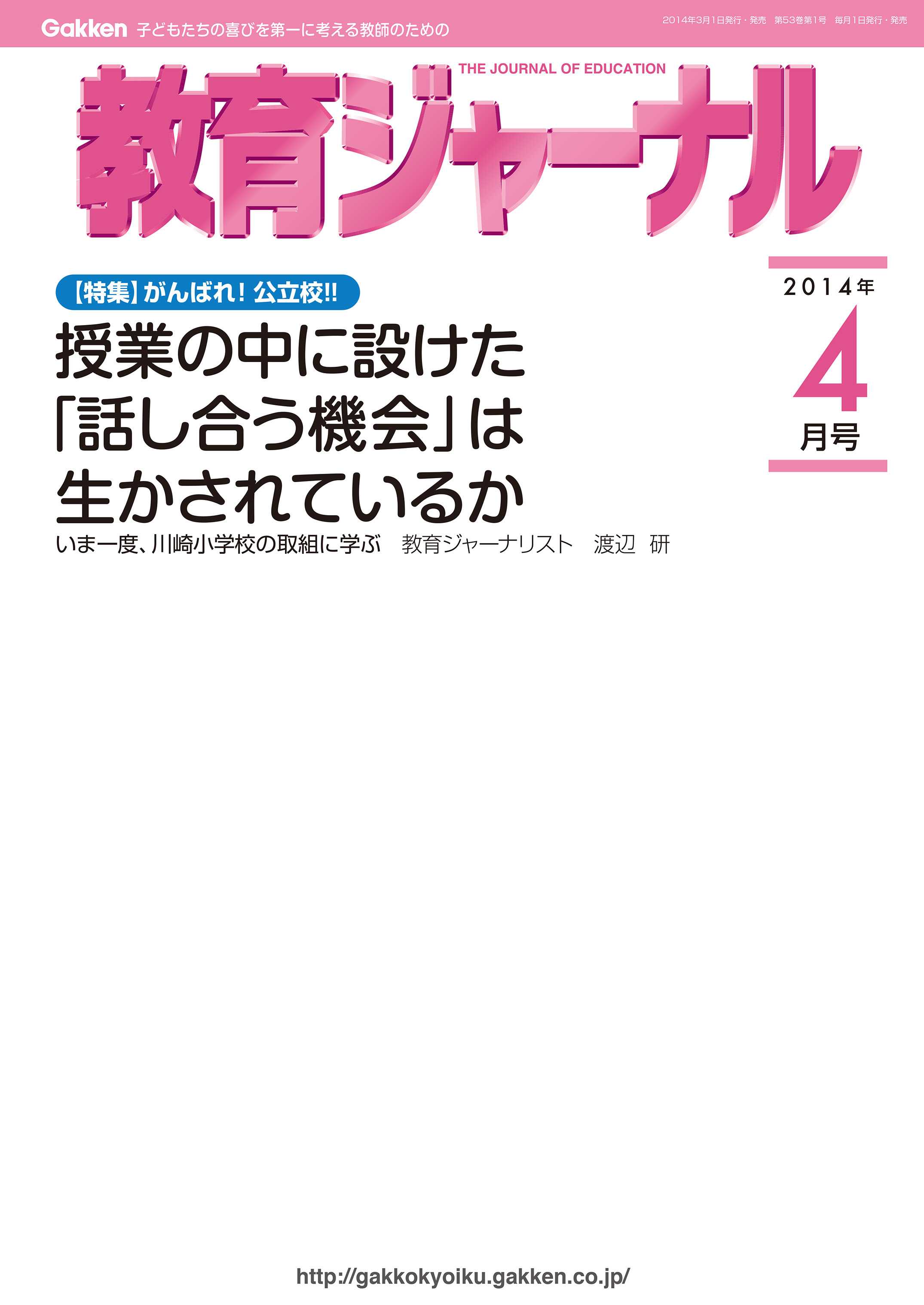 Gakken 子どもたちの喜びを第一に考える教師のための

2014年3月1日発行・発売　第53巻第1号　毎月1日発行・発売

THE JOURNAL OF EDUCATION

教育ジャーナル

2014年
4
月号

【特集】がんばれ！公立校!!

授業の中に設けた「話し合う機会」は生かされているか

いま一度、川崎小学校の取組に学ぶ　教育ジャーナリスト　渡辺　研

http://gakkokyoiku.gakken.co.jp/